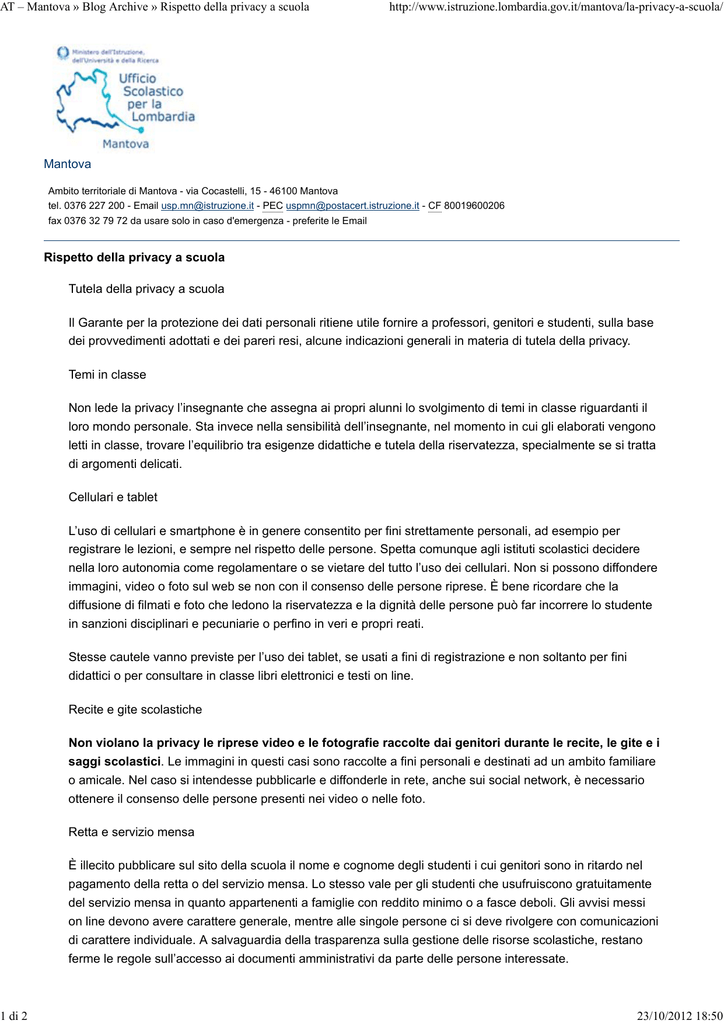 AT – Mantova » Blog Archive » Rispetto della privacy a scuola http://www.istruzione.lombardia.gov.it/mantova/la-privacy-a-scuola/

Ministero dell'Istruzione, dell'Università e della Ricerca
Ufficio Scolastico per la Lombardia
Mantova

Mantova

Ambito territoriale di Mantova - via Cocastelli, 15 - 46100 Mantova
tel. 0376 227 200 - Email usp.mn@istruzione.it - PEC uspmn@postacert.istruzione.it - CF 80019600206
fax 0376 32 79 72 da usare solo in caso d'emergenza - preferite le Email

Rispetto della privacy a scuola

Tutela della privacy a scuola

Il Garante per la protezione dei dati personali ritiene utile fornire a professori, genitori e studenti, sulla base dei provvedimenti adottati e dei pareri resi, alcune indicazioni generali in materia di tutela della privacy.

Temi in classe

Non lede la privacy l'insegnante che assegna ai propri alunni lo svolgimento di temi in classe riguardanti il loro mondo personale. Sta invece nella sensibilità dell'insegnante, nel momento in cui gli elaborati vengono letti in classe, trovare l'equilibrio tra esigenze didattiche e tutela della riservatezza, specialmente se si tratta di argomenti delicati.

Cellulari e tablet

L'uso di cellulari e smartphone è in genere consentito per fini strettamente personali, ad esempio per registrare le lezioni, e sempre nel rispetto delle persone. Spetta comunque agli istituti scolastici decidere nella loro autonomia come regolamentare o se vietare del tutto l'uso dei cellulari. Non si possono diffondere immagini, video o foto sul web se non con il consenso delle persone riprese. È bene ricordare che la diffusione di filmati e foto che ledono la riservatezza e la dignità delle persone può far incorrere lo studente in sanzioni disciplinari e pecuniarie o perfino in veri e propri reati.

Stesse cautele vanno previste per l'uso dei tablet, se usati a fini di registrazione e non soltanto per fini didattici o per consultare in classe libri elettronici e testi on line.

Recite e gite scolastiche

Non violano la privacy le riprese video e le fotografie raccolte dai genitori durante le recite, le gite e i saggi scolastici. Le immagini in questi casi sono raccolte a fini personali e destinati ad un ambito familiare o amicale. Nel caso si intendesse pubblicarle e diffonderle in rete, anche sui social network, è necessario ottenere il consenso delle persone presenti nei video o nelle foto.

Retta e servizio mensa

È illecito pubblicare sul sito della scuola il nome e cognome degli studenti i cui genitori sono in ritardo nel pagamento della retta o del servizio mensa. Lo stesso vale per gli studenti che usufruiscono gratuitamente del servizio mensa in quanto appartenenti a famiglie con reddito minimo o a fasce deboli. Gli avvisi messi on line devono avere carattere generale, mentre alle singole persone ci si deve rivolgere con comunicazioni di carattere individuale. A salvaguardia della trasparenza sulla gestione delle risorse scolastiche, restano ferme le regole sull'accesso ai documenti amministrativi da parte delle persone interessate.

1 di 2 23/10/2012 18:50